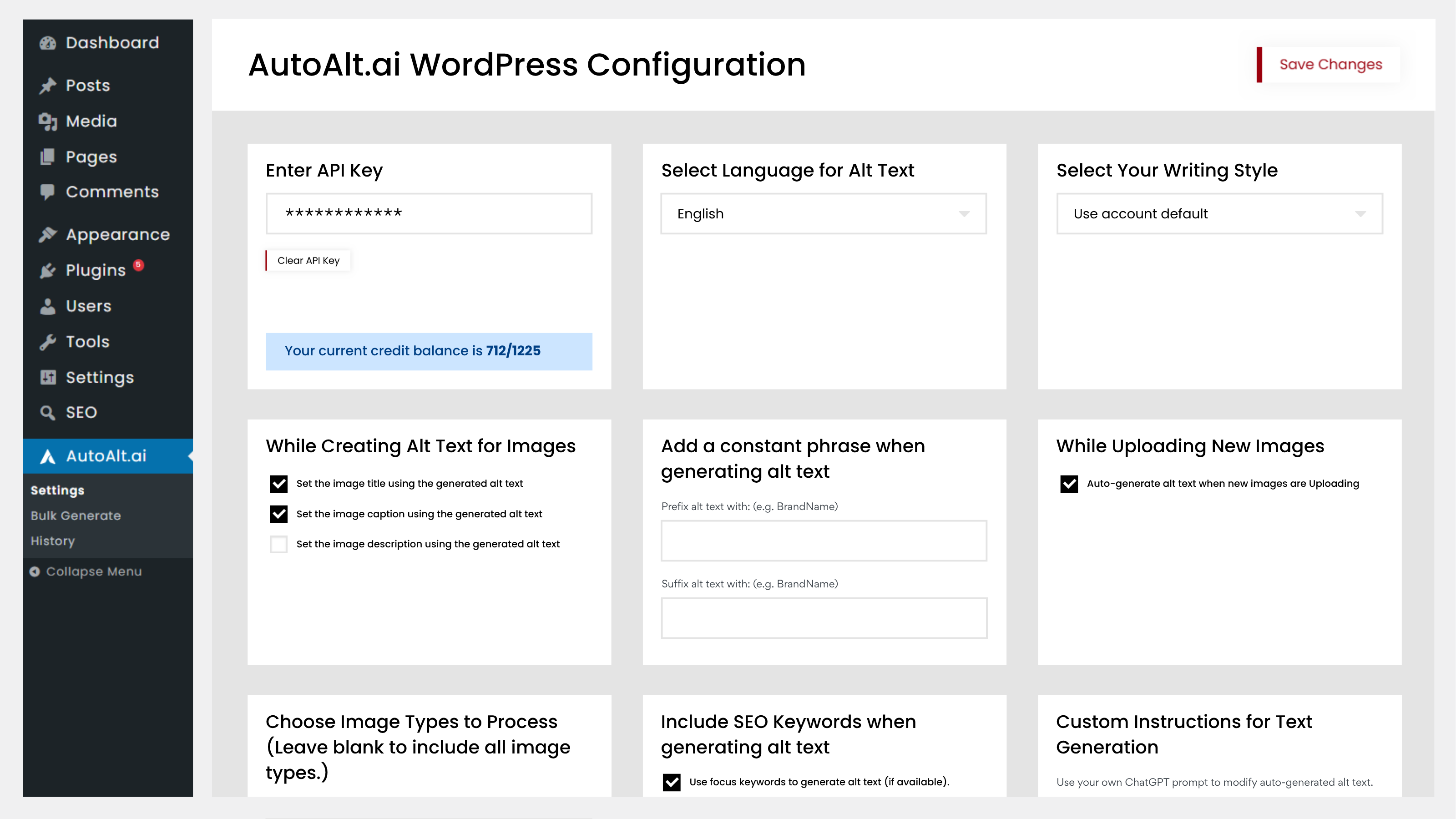 Dashboard
Posts
Media
Pages
Comments
Appearance
Plugins 5
Users
Tools
Settings
SEO
AutoAlt.ai
Settings
Bulk Generate
History
Collapse Menu

AutoAlt.ai WordPress Configuration

Save Changes

Enter API Key

************

Clear API Key

Your current credit balance is 712/1225

Select Language for Alt Text

English

Select Your Writing Style

Use account default

While Creating Alt Text for Images

Set the image title using the generated alt text

Set the image caption using the generated alt text

Set the image description using the generated alt text

Add a constant phrase when generating alt text

Prefix alt text with: (e.g. BrandName)

Suffix alt text with: (e.g. BrandName)

While Uploading New Images

Auto-generate alt text when new images are Uploading

Choose Image Types to Process (Leave blank to include all image types.)

Include SEO Keywords when generating alt text

Use focus keywords to generate alt text (if available).

Custom Instructions for Text Generation

Use your own ChatGPT prompt to modify auto-generated alt text.